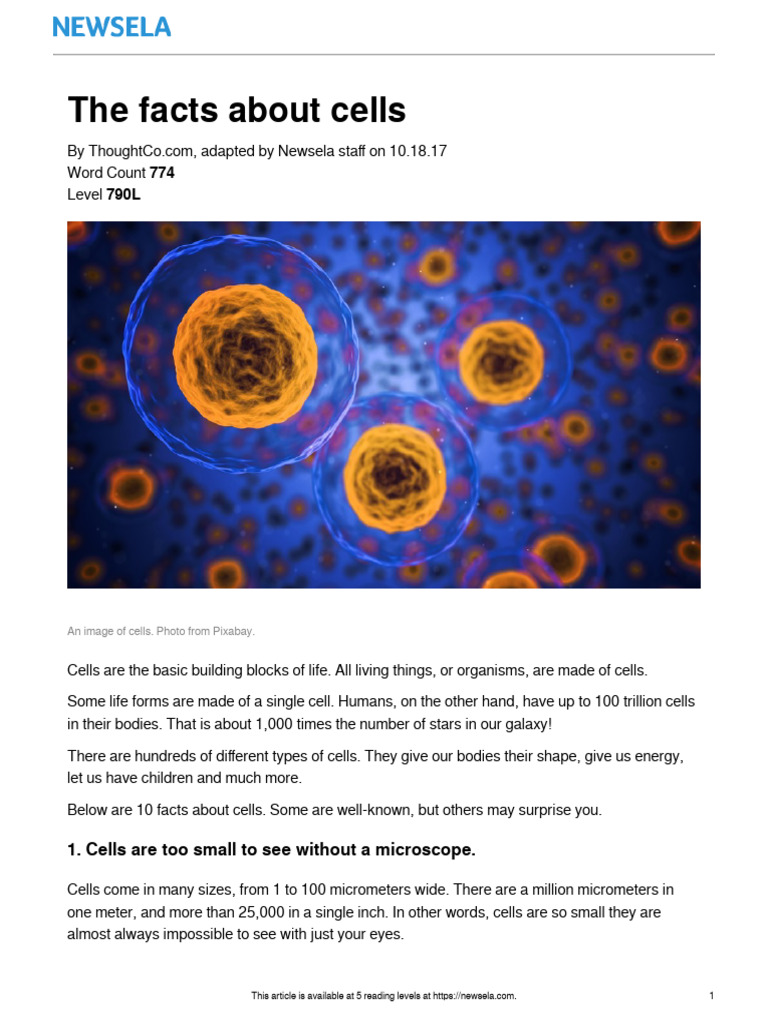 NEWSELA

The facts about cells

By ThoughtCo.com, adapted by Newsela staff on 10.18.17
Word Count 774
Level 790L

An image of cells. Photo from Pixabay.

Cells are the basic building blocks of life. All living things, or organisms, are made of cells.

Some life forms are made of a single cell. Humans, on the other hand, have up to 100 trillion cells in their bodies. That is about 1,000 times the number of stars in our galaxy!

There are hundreds of different types of cells. They give our bodies their shape, give us energy, let us have children and much more.

Below are 10 facts about cells. Some are well-known, but others may surprise you.

1. Cells are too small to see without a microscope.

Cells come in many sizes, from 1 to 100 micrometers wide. There are a million micrometers in one meter, and more than 25,000 in a single inch. In other words, cells are so small they are almost always impossible to see with just your eyes.

This article is available at 5 reading levels at https://newsela.com.

1